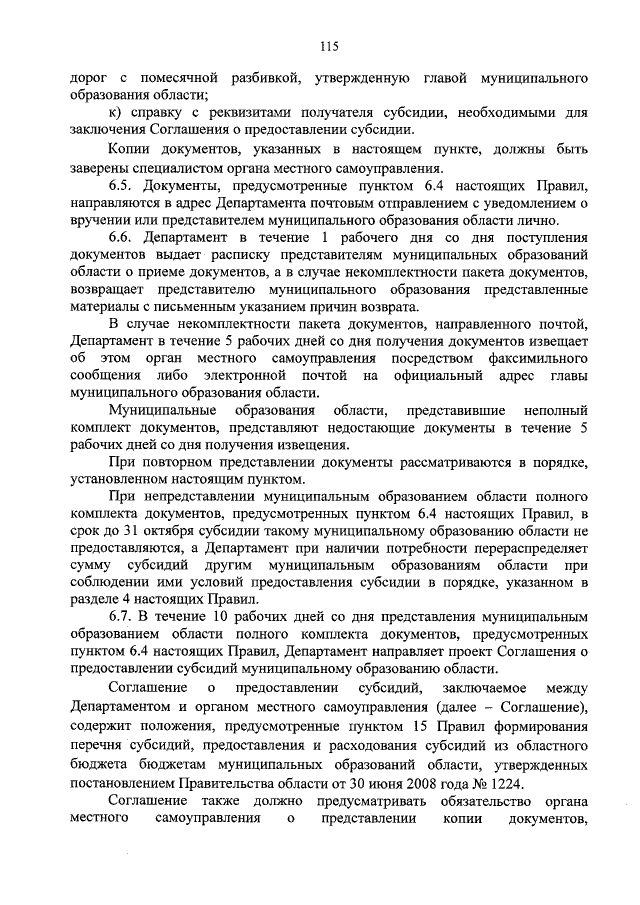 115

дорог с помесячной разбивкой, утвержденную главой муниципального образования области;

к) справку с реквизитами получателя субсидии, необходимыми для заключения Соглашения о предоставлении субсидии.

Копии документов, указанных в настоящем пункте, должны быть заверены специалистом органа местного самоуправления.

6.5. Документы, предусмотренные пунктом 6.4 настоящих Правил, направляются в адрес Департамента почтовым отправлением с уведомлением о вручении или представителем муниципального образования области лично.

6.6. Департамент в течение 1 рабочего дня со дня поступления документов выдает расписку представителям муниципальных образований области о приеме документов, а в случае некомплектности пакета документов, возвращает представителю муниципального образования представленные материалы с письменным указанием причин возврата.

В случае некомплектности пакета документов, направленного почтой, Департамент в течение 5 рабочих дней со дня получения документов извещает об этом орган местного самоуправления посредством факсимильного сообщения либо электронной почтой на официальный адрес главы муниципального образования области.

Муниципальные образования области, представившие неполный комплект документов, представляют недостающие документы в течение 5 рабочих дней со дня получения извещения.

При повторном представлении документы рассматриваются в порядке, установленном настоящим пунктом.

При непредставлении муниципальным образованием области полного комплекта документов, предусмотренных пунктом 6.4 настоящих Правил, в срок до 31 октября субсидии такому муниципальному образованию области не предоставляются, а Департамент при наличии потребности перераспределяет сумму субсидий другим муниципальным образованиям области при соблюдении ими условий предоставления субсидии в порядке, указанном в разделе 4 настоящих Правил.

6.7. В течение 10 рабочих дней со дня представления муниципальным образованием области полного комплекта документов, предусмотренных пунктом 6.4 настоящих Правил, Департамент направляет проект Соглашения о предоставлении субсидий муниципальному образованию области.

Соглашение о предоставлении субсидий, заключаемое между Департаментом и органом местного самоуправления (далее – Соглашение), содержит положения, предусмотренные пунктом 15 Правил формирования перечня субсидий, предоставления и расходования субсидий из областного бюджета бюджетам муниципальных образований области, утвержденных постановлением Правительства области от 30 июня 2008 года № 1224.

Соглашение также должно предусматривать обязательство органа местного самоуправления о представлении копии документов,